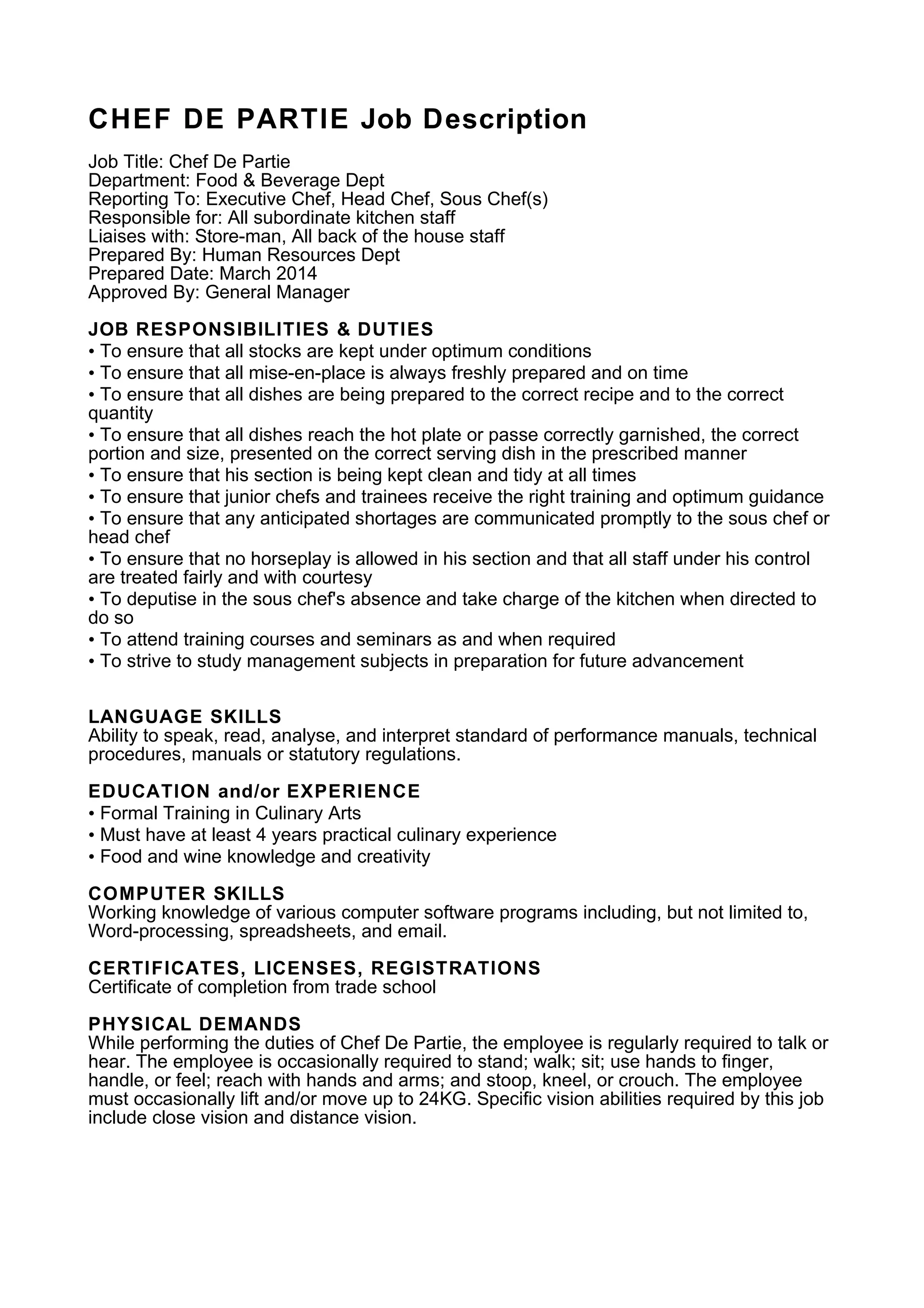 CHEF DE PARTIE Job Description

Job Title: Chef De Partie
Department: Food & Beverage Dept
Reporting To: Executive Chef, Head Chef, Sous Chef(s)
Responsible for: All subordinate kitchen staff
Liaises with: Store-man, All back of the house staff
Prepared By: Human Resources Dept
Prepared Date: March 2014
Approved By: General Manager

JOB RESPONSIBILITIES & DUTIES
• To ensure that all stocks are kept under optimum conditions
• To ensure that all mise-en-place is always freshly prepared and on time
• To ensure that all dishes are being prepared to the correct recipe and to the correct quantity
• To ensure that all dishes reach the hot plate or passe correctly garnished, the correct portion and size, presented on the correct serving dish in the prescribed manner
• To ensure that his section is being kept clean and tidy at all times
• To ensure that junior chefs and trainees receive the right training and optimum guidance
• To ensure that any anticipated shortages are communicated promptly to the sous chef or head chef
• To ensure that no horseplay is allowed in his section and that all staff under his control are treated fairly and with courtesy
• To deputise in the sous chef's absence and take charge of the kitchen when directed to do so
• To attend training courses and seminars as and when required
• To strive to study management subjects in preparation for future advancement

LANGUAGE SKILLS
Ability to speak, read, analyse, and interpret standard of performance manuals, technical procedures, manuals or statutory regulations.

EDUCATION and/or EXPERIENCE
• Formal Training in Culinary Arts
• Must have at least 4 years practical culinary experience
• Food and wine knowledge and creativity

COMPUTER SKILLS
Working knowledge of various computer software programs including, but not limited to, Word-processing, spreadsheets, and email.

CERTIFICATES, LICENSES, REGISTRATIONS
Certificate of completion from trade school

PHYSICAL DEMANDS
While performing the duties of Chef De Partie, the employee is regularly required to talk or hear. The employee is occasionally required to stand; walk; sit; use hands to finger, handle, or feel; reach with hands and arms; and stoop, kneel, or crouch. The employee must occasionally lift and/or move up to 24KG. Specific vision abilities required by this job include close vision and distance vision.